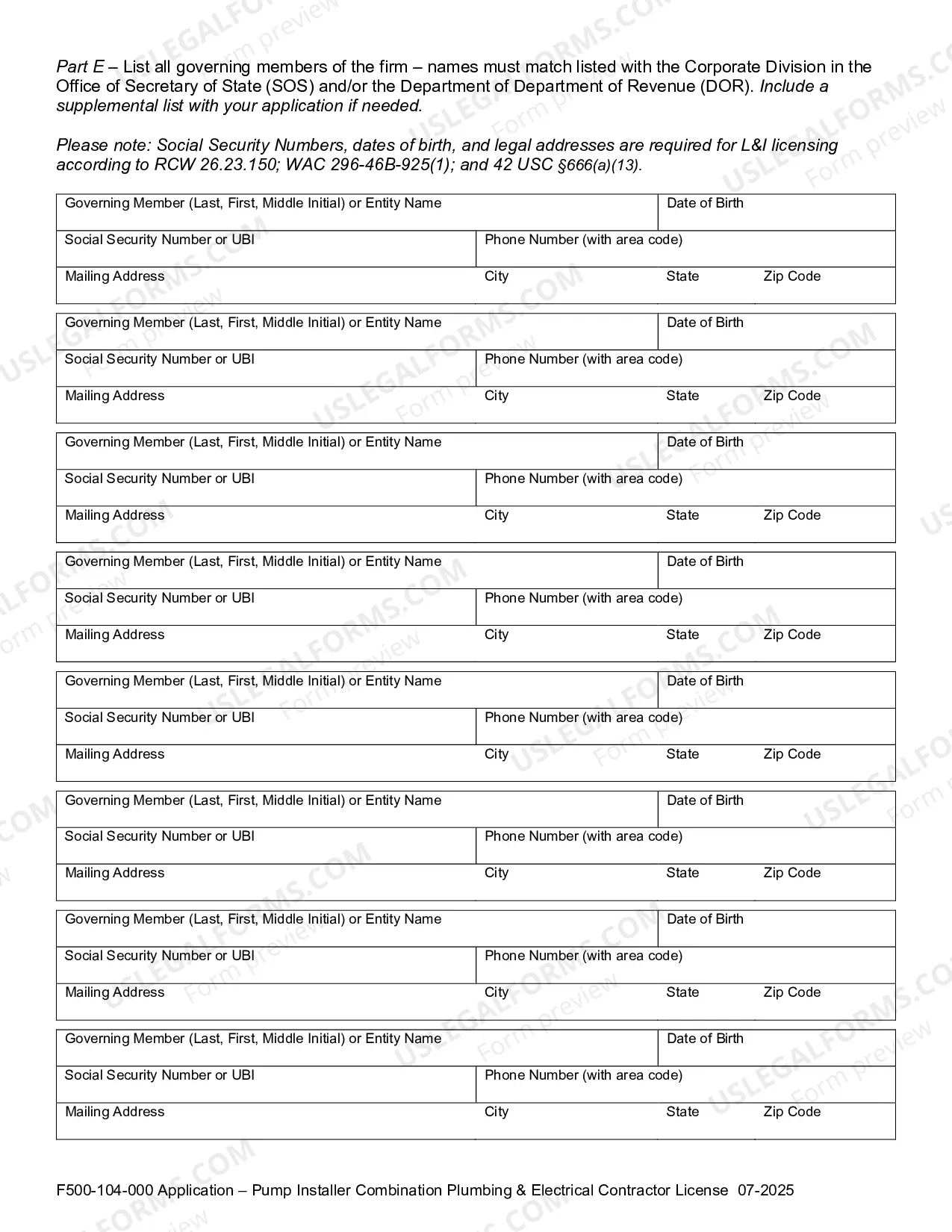 Part E – List all governing members of the firm – names must match listed with the Corporate Division in the Office of Secretary of State (SOS) and/or the Department of Department of Revenue (DOR). Include a supplemental list with your application if needed.

Please note: Social Security Numbers, dates of birth, and legal addresses are required for L&I licensing according to RCW 26.23.150; WAC 296-46B-925(1); and 42 USC §666(a)(13).

Governing Member (Last, First, Middle Initial) or Entity Name
Date of Birth
Social Security Number or UBI
Phone Number (with area code)
Mailing Address
City
State
Zip Code

Governing Member (Last, First, Middle Initial) or Entity Name
Date of Birth
Social Security Number or UBI
Phone Number (with area code)
Mailing Address
City
State
Zip Code

Governing Member (Last, First, Middle Initial) or Entity Name
Date of Birth
Social Security Number or UBI
Phone Number (with area code)
Mailing Address
City
State
Zip Code

Governing Member (Last, First, Middle Initial) or Entity Name
Date of Birth
Social Security Number or UBI
Phone Number (with area code)
Mailing Address
City
State
Zip Code

Governing Member (Last, First, Middle Initial) or Entity Name
Date of Birth
Social Security Number or UBI
Phone Number (with area code)
Mailing Address
City
State
Zip Code

Governing Member (Last, First, Middle Initial) or Entity Name
Date of Birth
Social Security Number or UBI
Phone Number (with area code)
Mailing Address
City
State
Zip Code

Governing Member (Last, First, Middle Initial) or Entity Name
Date of Birth
Social Security Number or UBI
Phone Number (with area code)
Mailing Address
City
State
Zip Code

Governing Member (Last, First, Middle Initial) or Entity Name
Date of Birth
Social Security Number or UBI
Phone Number (with area code)
Mailing Address
City
State
Zip Code

F500-104-000 Application – Pump Installer Combination Plumbing & Electrical Contractor License 07-2025

USLEGALFORMS.COM
Form preview